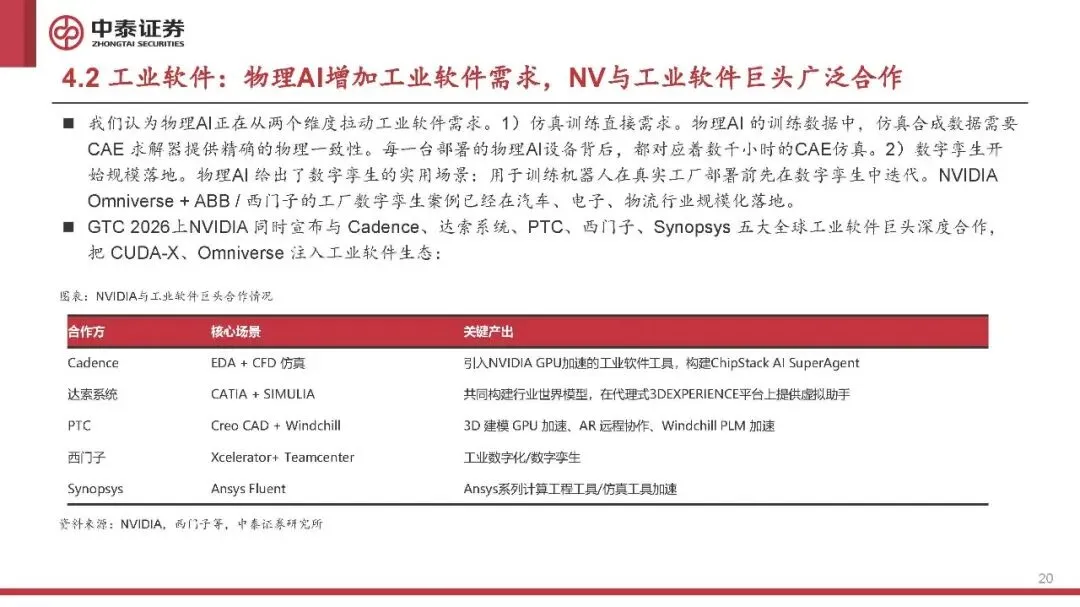 中泰证券
ZHONGTAI SECURITIES

4.2 工业软件：物理AI增加工业软件需求，NV与工业软件巨头广泛合作

■ 我们认为物理AI正在从两个维度拉动工业软件需求。1）仿真训练直接需求。物理AI 的训练数据中，仿真合成数据需要CAE 求解器提供精确的物理一致性。每一台部署的物理AI设备背后，都对应着数千小时的CAE仿真。2）数字孪生开始规模落地。物理AI 给出了数字孪生的实用场景：用于训练机器人在真实工厂部署前先在数字孪生中迭代。NVIDIA Omniverse + ABB / 西门子的工厂数字孪生案例已经在汽车、电子、物流行业规模化落地。

■ GTC 2026上NVIDIA 同时宣布与 Cadence、达索系统、PTC、西门子、Synopsys 五大全球工业软件巨头深度合作，把 CUDA-X、Omniverse 注入工业软件生态：

图表：NVIDIA与工业软件巨头合作情况

| 合作方 | 核心场景 | 关键产出 |
|---|---|---|
| Cadence | EDA + CFD 仿真 | 引入NVIDIA GPU加速的工业软件工具，构建ChipStack AI SuperAgent |
| 达索系统 | CATIA + SIMULIA | 共同构建行业世界模型，在代理式3DEXPERIENCE平台上提供虚拟助手 |
| PTC | Creo CAD + Windchill | 3D 建模 GPU 加速、AR 远程协作、Windchill PLM 加速 |
| 西门子 | Xcelerator+ Teamcenter | 工业数字化/数字孪生 |
| Synopsys | Ansys Fluent | Ansys系列计算工程工具/仿真工具加速 |

资料来源：NVIDIA，西门子等，中泰证券研究所

20